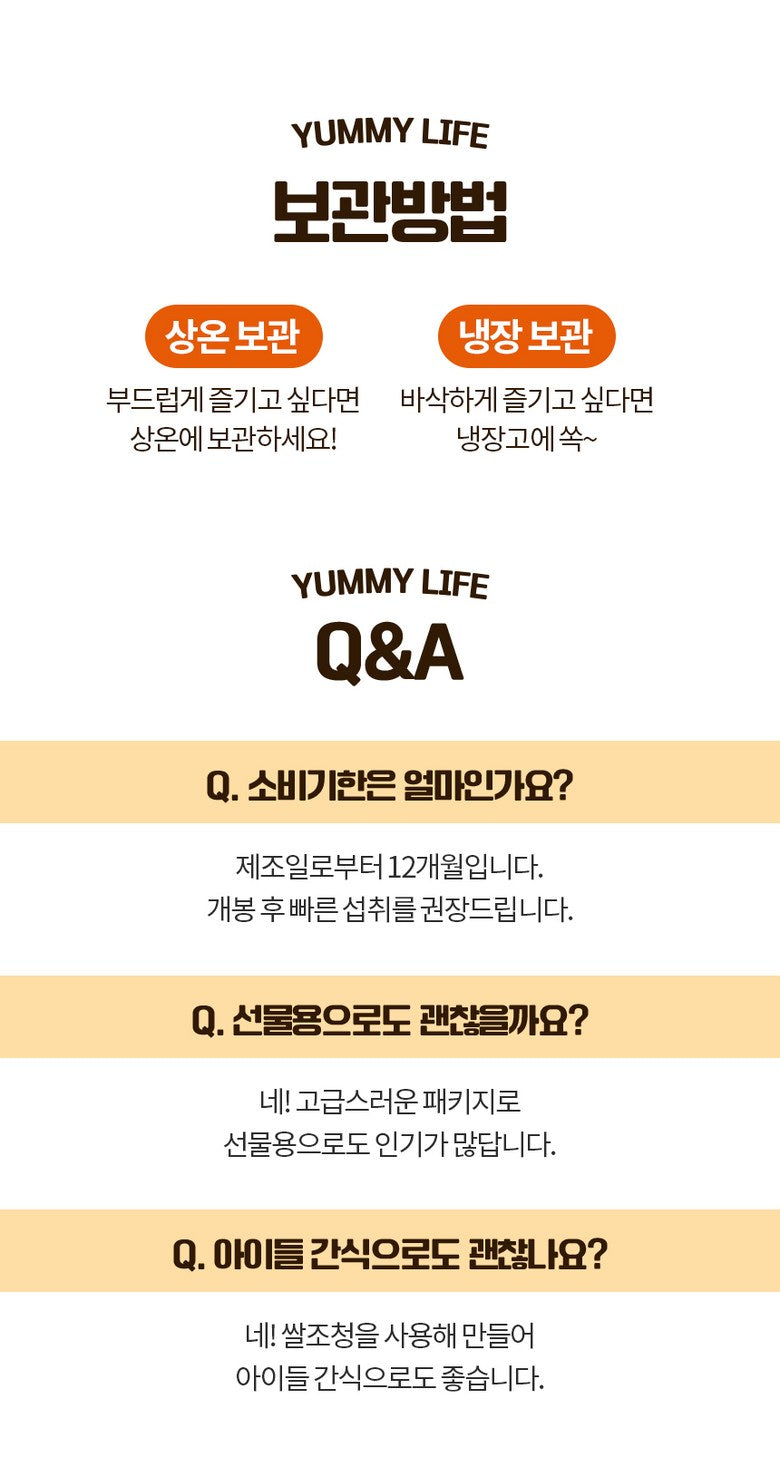 YUMMY LIFE
보관방법

상온 보관
부드럽게 즐기고 싶다면
상온에 보관하세요!

냉장 보관
바삭하게 즐기고 싶다면
냉장고에 쏙~

YUMMY LIFE
Q&A

Q. 소비기한은 얼마인가요?

제조일로부터 12개월입니다.
개봉 후 빠른 섭취를 권장드립니다.

Q. 선물용으로도 괜찮을까요?

네! 고급스러운 패키지로
선물용으로도 인기가 많답니다.

Q. 아이들 간식으로도 괜찮나요?

네! 쌀조청을 사용해 만들어
아이들 간식으로도 좋습니다.